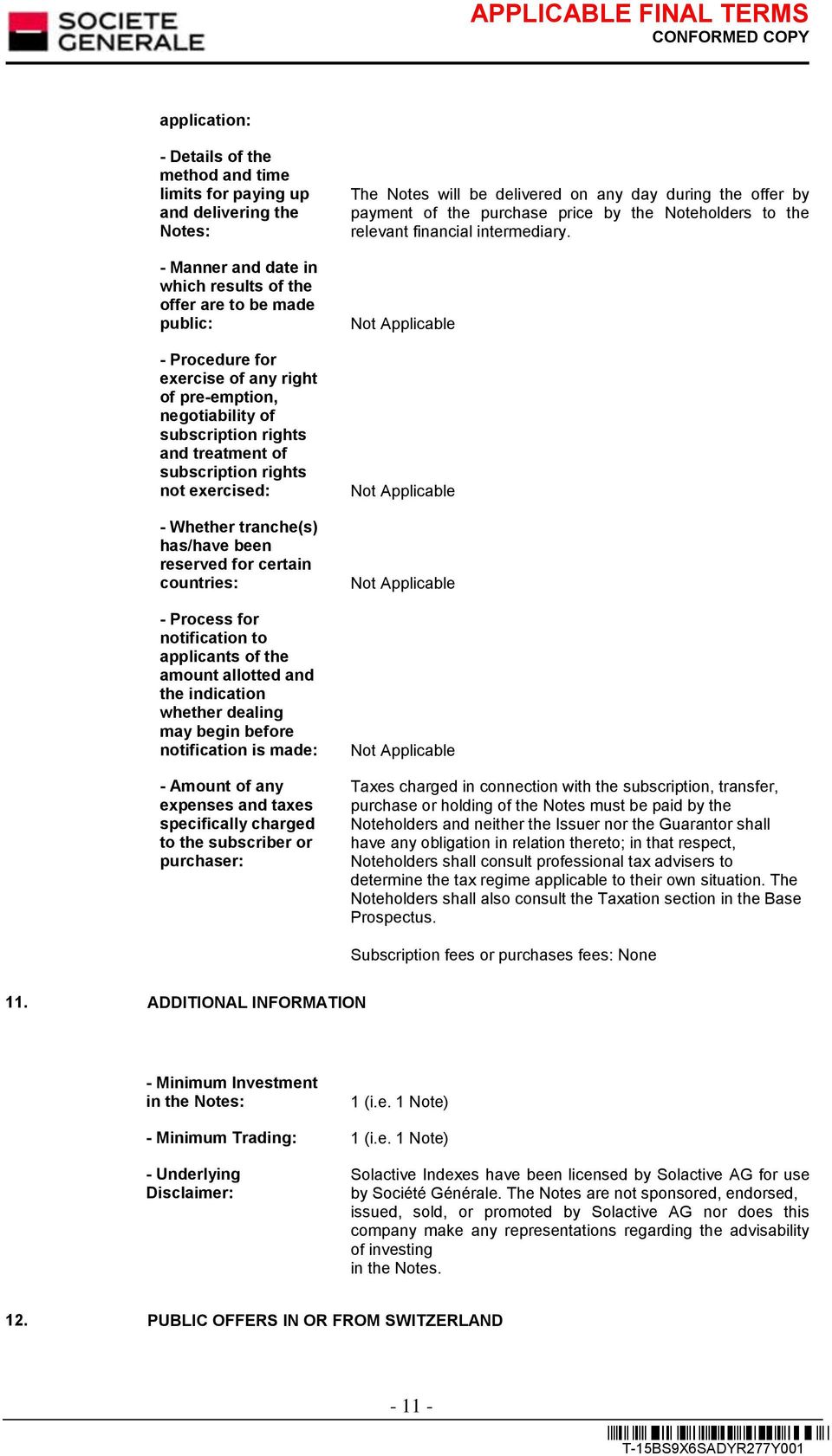 SOCIETE GENERALE

APPLICABLE FINAL TERMS
CONFORMED COPY

application:

- Details of the method and time limits for paying up and delivering the Notes:

The Notes will be delivered on any day during the offer by payment of the purchase price by the Noteholders to the relevant financial intermediary.

- Manner and date in which results of the offer are to be made public:

Not Applicable

- Procedure for exercise of any right of pre-emption, negotiability of subscription rights and treatment of subscription rights not exercised:

Not Applicable

- Whether tranche(s) has/have been reserved for certain countries:

Not Applicable

- Process for notification to applicants of the amount allotted and the indication whether dealing may begin before notification is made:

Not Applicable

- Amount of any expenses and taxes specifically charged to the subscriber or purchaser:

Taxes charged in connection with the subscription, transfer, purchase or holding of the Notes must be paid by the Noteholders and neither the Issuer nor the Guarantor shall have any obligation in relation thereto; in that respect, Noteholders shall consult professional tax advisers to determine the tax regime applicable to their own situation. The Noteholders shall also consult the Taxation section in the Base Prospectus.

Subscription fees or purchases fees: None

11. ADDITIONAL INFORMATION

- Minimum Investment in the Notes:

1 (i.e. 1 Note)

- Minimum Trading:

1 (i.e. 1 Note)

- Underlying Disclaimer:

Solactive Indexes have been licensed by Solactive AG for use by Société Générale. The Notes are not sponsored, endorsed, issued, sold, or promoted by Solactive AG nor does this company make any representations regarding the advisability of investing
in the Notes.

12. PUBLIC OFFERS IN OR FROM SWITZERLAND

- 11 -

T-15BS9X6SADYR277Y001